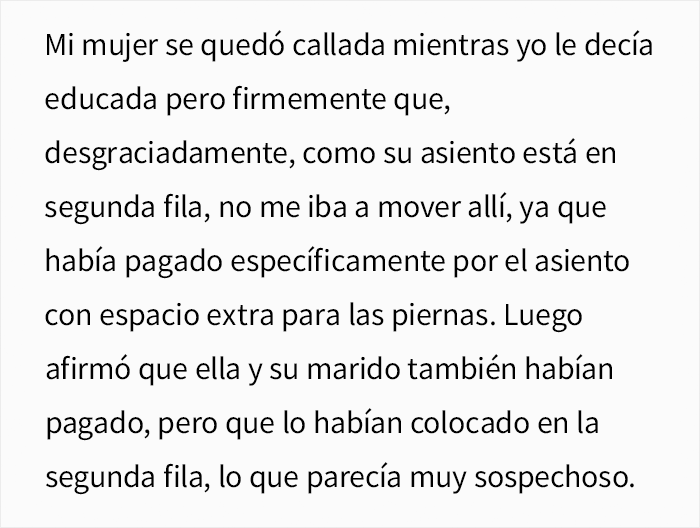 Mi mujer se quedó callada mientras yo le decía educada pero firmemente que, desgraciadamente, como su asiento está en segunda fila, no me iba a mover allí, ya que había pagado específicamente por el asiento con espacio extra para las piernas. Luego afirmó que ella y su marido también habían pagado, pero que lo habían colocado en la segunda fila, lo que parecía muy sospechoso.